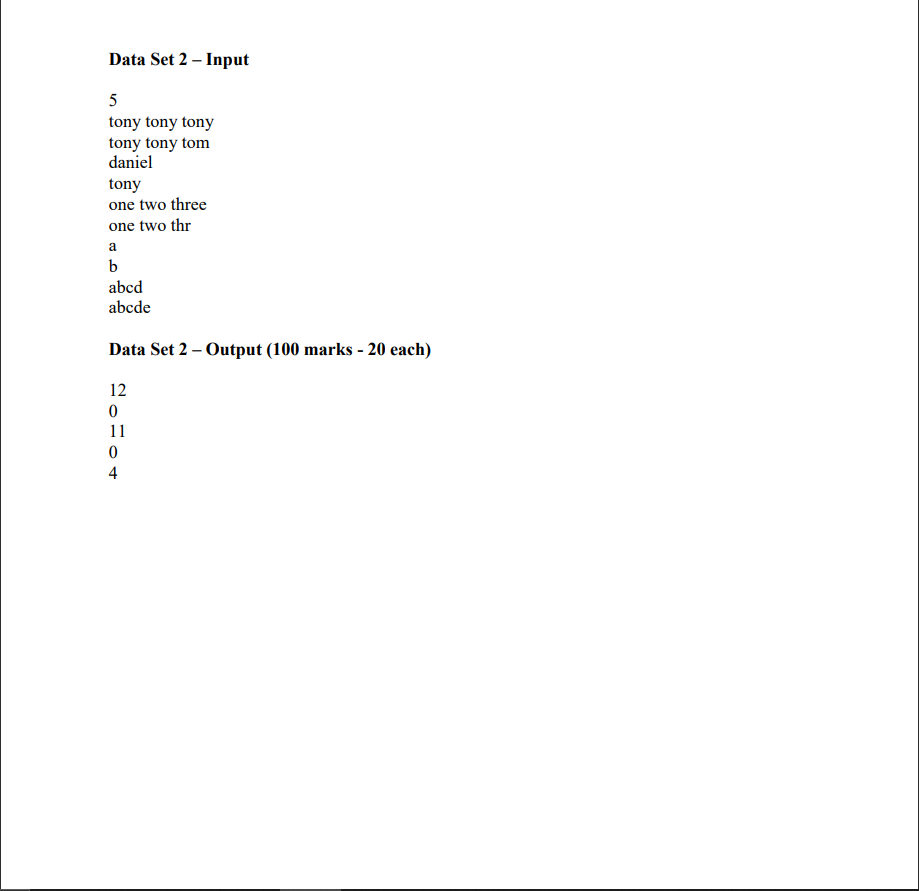 Data Set 2 – Input

5
tony tony tony
tony tony tom
daniel
tony
one two three
one two thr
a
b
abcd
abcde

Data Set 2 – Output (100 marks - 20 each)

12
0
11
0
4